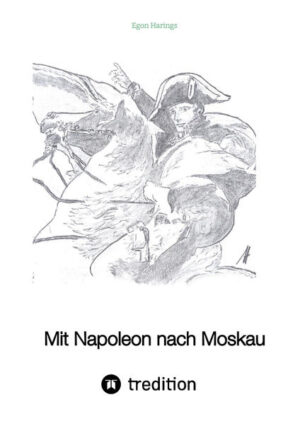 Egon Harings

Mit Napoleon nach Moskau

tredition